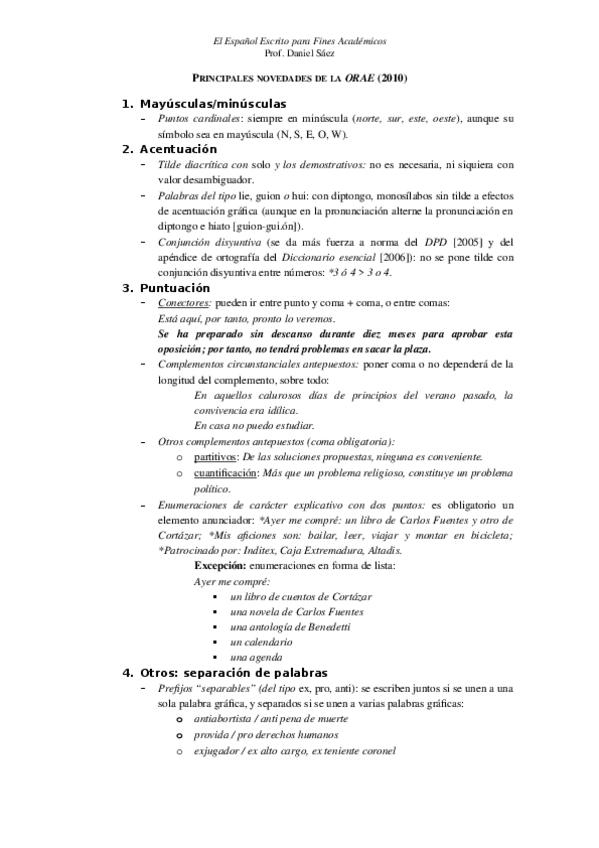 El Español Escrito para Fines Académicos
Prof. Daniel Sáez

PRINCIPALES NOVEDADES DE LA ORAE (2010)

1. Mayúsculas/minúsculas
– Puntos cardinales: siempre en minúscula (norte, sur, este, oeste), aunque su símbolo sea en mayúscula (N, S, E, O, W).

2. Acentuación
– Tilde diacrítica con solo y los demostrativos: no es necesaria, ni siquiera con valor desambiguador.
– Palabras del tipo lie, guion o hui: con diptongo, monosílabos sin tilde a efectos de acentuación gráfica (aunque en la pronunciación alterne la pronunciación en diptongo e hiato [guion-gui.ón]).
– Conjunción disyuntiva (se da más fuerza a norma del DPD [2005] y del apéndice de ortografía del Diccionario esencial [2006]): no se pone tilde con conjunción disyuntiva entre números: *3 ó 4 > 3 o 4.

3. Puntuación
– Conectores: pueden ir entre punto y coma + coma, o entre comas:
Está aquí, por tanto, pronto lo veremos.
Se ha preparado sin descanso durante diez meses para aprobar esta oposición; por tanto, no tendrá problemas en sacar la plaza.
– Complementos circunstanciales antepuestos: poner coma o no dependerá de la longitud del complemento, sobre todo:
En aquellos calurosos días de principios del verano pasado, la convivencia era idílica.
En casa no puedo estudiar.
– Otros complementos antepuestos (coma obligatoria):
o partitivos: De las soluciones propuestas, ninguna es conveniente.
o cuantificación: Más que un problema religioso, constituye un problema político.
– Enumeraciones de carácter explicativo con dos puntos: es obligatorio un elemento anunciador: *Ayer me compré: un libro de Carlos Fuentes y otro de Cortázar; *Mis aficiones son: bailar, leer, viajar y montar en bicicleta; *Patrocinado por: Inditex, Caja Extremadura, Altadis.
Excepción: enumeraciones en forma de lista:
Ayer me compré:
▪ un libro de cuentos de Cortázar
▪ una novela de Carlos Fuentes
▪ una antología de Benedetti
▪ un calendario
▪ una agenda

4. Otros: separación de palabras
– Prefijos "separables" (del tipo ex, pro, anti): se escriben juntos si se unen a una sola palabra gráfica, y separados si se unen a varias palabras gráficas:
o antiabortista / anti pena de muerte
o provida / pro derechos humanos
o exjugador / ex alto cargo, ex teniente coronel